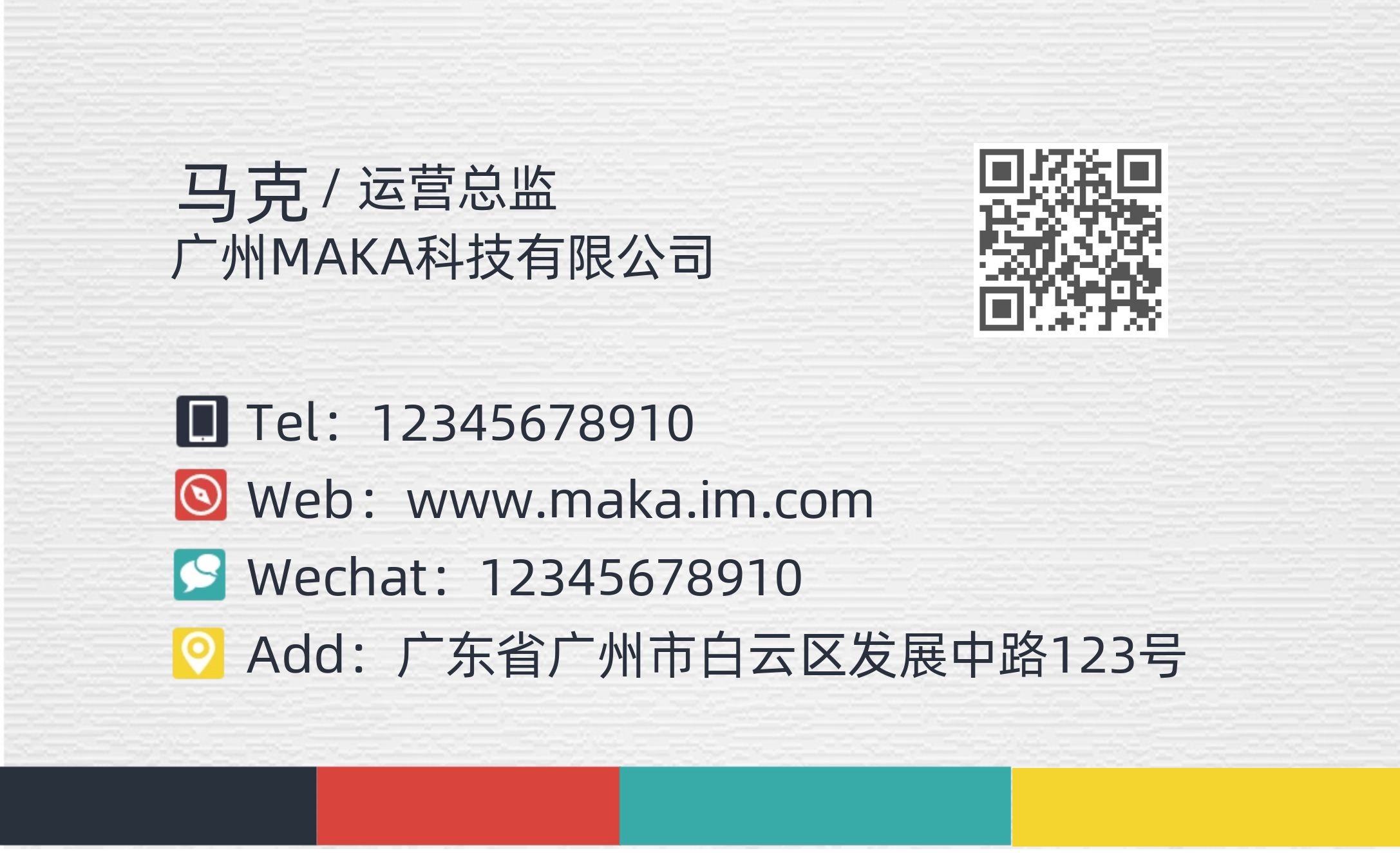 马克 / 运营总监
广州MAKA科技有限公司

Tel：12345678910
Web：www.maka.im.com
Wechat：12345678910
Add：广东省广州市白云区发展中路123号